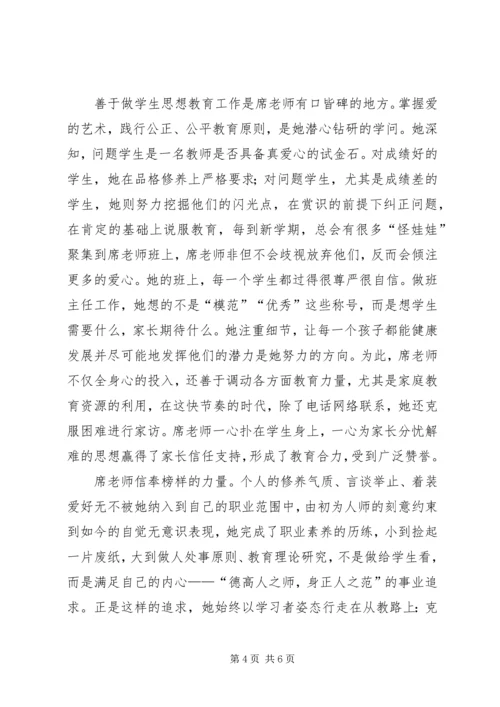 善于做学生思想教育工作是席老师有口皆碑的地方。掌握爱的艺术，践行公正、公平教育原则，是她潜心钻研的学问。她深知，问题学生是一名教师是否具备真爱心的试金石。对成绩好的学生，她在品格修养上严格要求；对问题学生，尤其是成绩差的学生，她则努力挖掘他们的闪光点，在赏识的前提下纠正问题，在肯定的基础上说服教育，每到新学期，总会有很多“怪娃娃”聚集到席老师班上，席老师非但不会歧视放弃他们，反而会倾注更多的爱心。她的班上，每一个学生都过得很尊严很自信。做班主任工作，她想的不是“模范”“优秀”这些称号，而是想学生需要什么，家长期待什么。她注重细节，让每一个孩子都能健康发展并尽可能地发挥他们的潜力是她努力的方向。为此，席老师不仅全身心的投入，还善于调动各方面教育力量，尤其是家庭教育资源的利用，在这快节奏的时代，除了电话网络联系，她还克服困难进行家访。席老师一心扑在学生身上，一心为家长分忧解难的思想赢得了家长信任支持，形成了教育合力，受到广泛赞誉。

席老师信奉榜样的力量。个人的修养气质、言谈举止、着装爱好无不被她纳入到自己的职业范围中，由初为人师的刻意约束到如今的自觉无意识表现，她完成了职业素养的历练，小到捡起一片废纸，大到做人处事原则、教育理论研究，不是做给学生看，而是满足自己的内心——“德高人之师，身正人之范”的事业追求。正是这样的追求，她始终以学习者姿态行走在从教路上：克

第 4 页 共 6 页